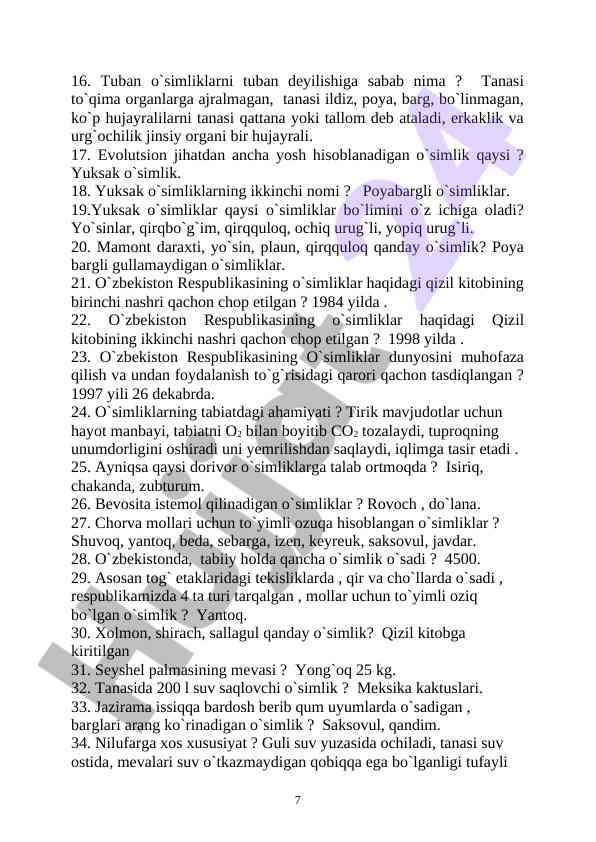 16. Tuban o`simliklarni tuban deyilishiga sabab nima ? Tanasi to`qima organlarga ajralmagan, tanasi ildiz, poya, barg, bo`linmagan, ko`p hujayralilarni tanasi qattana yoki tallom deb ataladi, erkaklik va urg`ochilik jinsiy organi bir hujayrali.
17. Evolutsion jihatdan ancha yosh hisoblanadigan o`simlik qaysi ? Yuksak o`simlik.
18. Yuksak o`simliklarning ikkinchi nomi ? Poyabargli o`simliklar.
19.Yuksak o`simliklar qaysi o`simliklar bo`limini o`z ichiga oladi? Yo`sinlar, qirqbo`g`im, qirqquloq, ochiq urug`li, yopiq urug`li.
20. Mamont daraxti, yo`sin, plaun, qirqquloq qanday o`simlik? Poya bargli gullamaydigan o`simliklar.
21. O`zbekiston Respublikasining o`simliklar haqidagi qizil kitobining birinchi nashri qachon chop etilgan ? 1984 yilda .
22. O`zbekiston Respublikasining o`simliklar haqidagi Qizil kitobining ikkinchi nashri qachon chop etilgan ? 1998 yilda .
23. O`zbekiston Respublikasining O`simliklar dunyosini muhofaza qilish va undan foydalanish to`g`risidagi qarori qachon tasdiqlangan ? 1997 yili 26 dekabrda.
24. O`simliklarning tabiatdagi ahamiyati ? Tirik mavjudotlar uchun hayot manbayi, tabiatni $O_2$ bilan boyitib $CO_2$ tozalaydi, tuproqning unumdorligini oshiradi uni yemrilishdan saqlaydi, iqlimga tasir etadi .
25. Ayniqsa qaysi dorivor o`simliklarga talab ortmoqda ? Isiriq, chakanda, zubturum.
26. Bevosita istemol qilinadigan o`simliklar ? Rovoch , do`lana.
27. Chorva mollari uchun to`yimli ozuqa hisoblangan o`simliklar ? Shuvoq, yantoq, beda, sebarga, izen, keyreuk, saksovul, javdar.
28. O`zbekistonda, tabiiy holda qancha o`simlik o`sadi ? 4500.
29. Asosan tog` etaklaridagi tekisliklarda , qir va cho`llarda o`sadi , respublikamizda 4 ta turi tarqalgan , mollar uchun to`yimli oziq bo`lgan o`simlik ? Yantoq.
30. Xolmon, shirach, sallagul qanday o`simlik? Qizil kitobga kiritilgan
31. Seyshel palmasining mevasi ? Yong`oq 25 kg.
32. Tanasida 200 l suv saqlovchi o`simlik ? Meksika kaktuslari.
33. Jazirama issiqqa bardosh berib qum uyumlarda o`sadigan , barglari arang ko`rinadigan o`simlik ? Saksovul, qandim.
34. Nilufarga xos xususiyat ? Guli suv yuzasida ochiladi, tanasi suv ostida, mevalari suv o`tkazmaydigan qobiqqa ega bo`lganligi tufayli

7